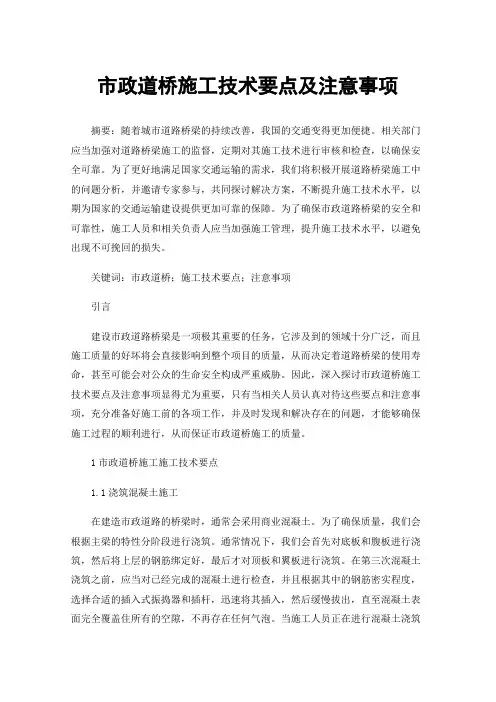 市政道桥施工技术要点及注意事项

摘要：随着城市道路桥梁的持续改善，我国的交通变得更加便捷。相关部门应当加强对道路桥梁施工的监督，定期对其施工技术进行审核和检查，以确保安全可靠。为了更好地满足国家交通运输的需求，我们将积极开展道路桥梁施工中的问题分析，并邀请专家参与，共同探讨解决方案，不断提升施工技术水平，以期为国家的交通运输建设提供更加可靠的保障。为了确保市政道路桥梁的安全和可靠性，施工人员和相关负责人应当加强施工管理，提升施工技术水平，以避免出现不可挽回的损失。

关键词：市政道桥；施工技术要点；注意事项

引言

建设市政道路桥梁是一项极其重要的任务，它涉及到的领域十分广泛，而且施工质量的好坏将会直接影响到整个项目的质量，从而决定着道路桥梁的使用寿命，甚至可能会对公众的生命安全构成严重威胁。因此，深入探讨市政道桥施工技术要点及注意事项显得尤为重要，只有当相关人员认真对待这些要点和注意事项，充分准备好施工前的各项工作，并及时发现和解决存在的问题，才能够确保施工过程的顺利进行，从而保证市政道桥施工的质量。

1 市政道桥施工施工技术要点

1.1 浇筑混凝土施工

在建造市政道路的桥梁时，通常会采用商业混凝土。为了确保质量，我们会根据主梁的特性分阶段进行浇筑。通常情况下，我们会首先对底板和腹板进行浇筑，然后将上层的钢筋绑定好，最后才对顶板和翼板进行浇筑。在第三次混凝土浇筑之前，应当对已经完成的混凝土进行检查，并且根据其中的钢筋密实程度，选择合适的插入式振捣器和插杆，迅速将其插入，然后缓慢拔出，直至混凝土表面完全覆盖住所有的空隙，不再存在任何气泡。当施工人员正在进行混凝土浇筑